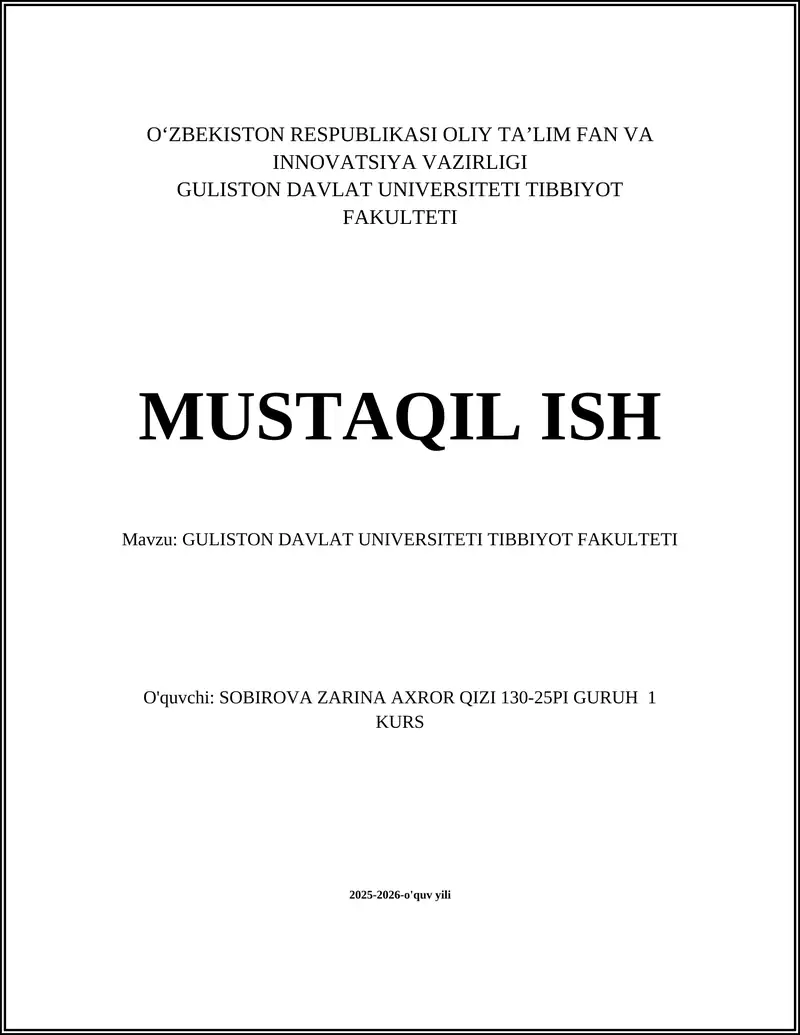 O‘ZBEKISTON RESPUBLIKASI OLIY TA’LIM FAN VA INNOVATSIYA VAZIRLIGI
GULISTON DAVLAT UNIVERSITETI TIBBIYOT FAKULTETI

MUSTAQIL ISH

Mavzu: GULISTON DAVLAT UNIVERSITETI TIBBIYOT FAKULTETI

O'quvchi: SOBIROVA ZARINA AXROR QIZI 130-25PI GURUH 1 KURS

2025-2026-o'quv yili